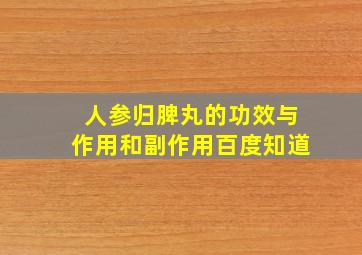 人参归脾丸的功效与作用和副作用百度知道